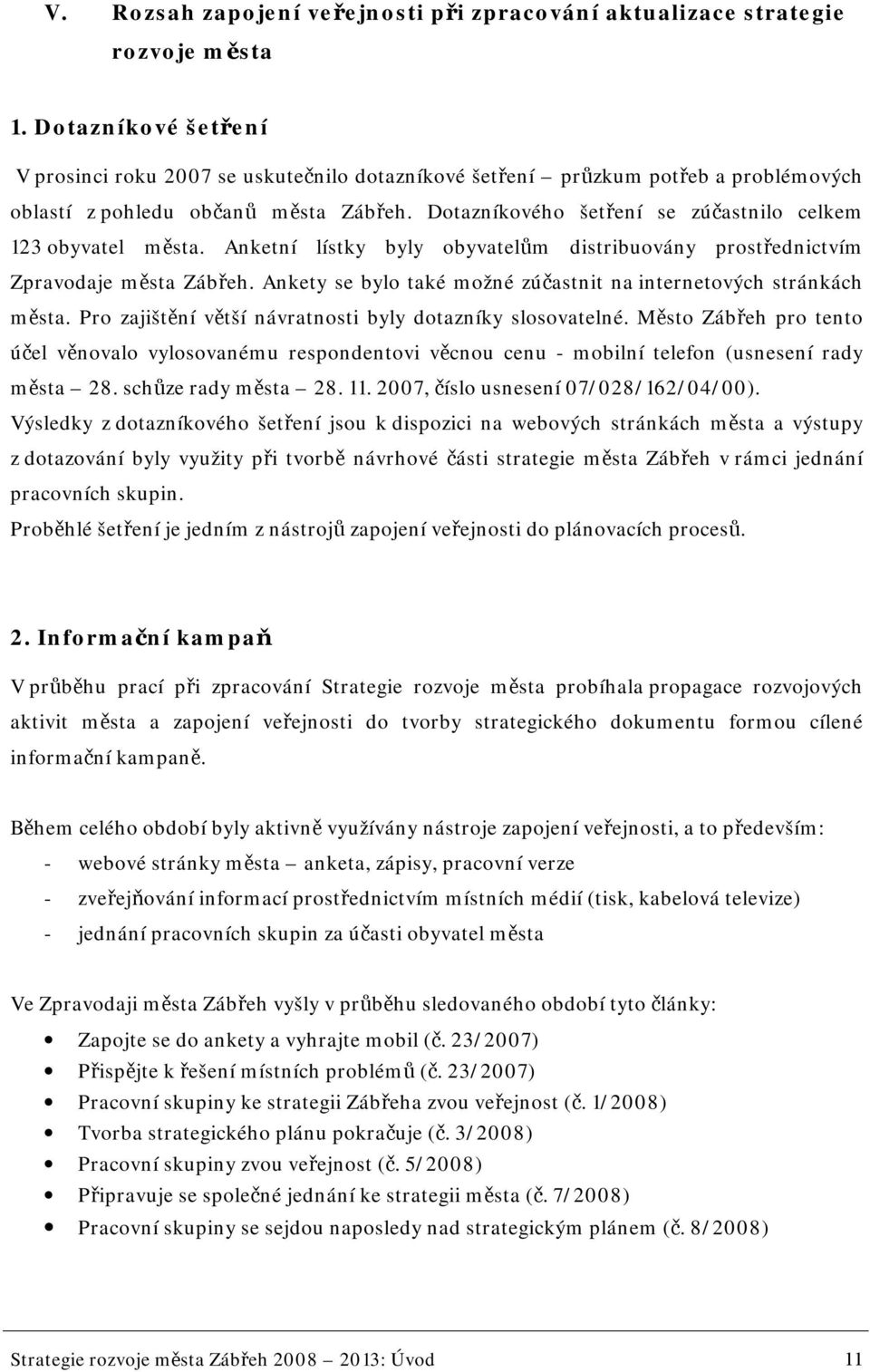 V. Rozsah zapojení veřejnosti při zpracování aktualizace strategie rozvoje města

1. Dotazníkové šetření

V prosinci roku 2007 se uskutečnilo dotazníkové šetření – průzkum potřeb a problémových oblastí z pohledu občanů města Zábřeh. Dotazníkového šetření se zúčastnilo celkem 123 obyvatel města. Anketní lístky byly obyvatelům distribuovány prostřednictvím Zpravodaje města Zábřeh. Ankety se bylo také možné zúčastnit na internetových stránkách města. Pro zajištění větší návratnosti byly dotazníky slosovatelné. Město Zábřeh pro tento účel věnovalo vylosovanému respondentovi věcnou cenu - mobilní telefon (usnesení rady města – 28. schůze rady města – 28. 11. 2007, číslo usnesení 07/028/162/04/00).
Výsledky z dotazníkového šetření jsou k dispozici na webových stránkách města a výstupy z dotazování byly využity při tvorbě návrhové části strategie města Zábřeh v rámci jednání pracovních skupin.
Proběhlé šetření je jedním z nástrojů zapojení veřejnosti do plánovacích procesů.

2. Informační kampaň

V průběhu prací při zpracování Strategie rozvoje města probíhala propagace rozvojových aktivit města a zapojení veřejnosti do tvorby strategického dokumentu formou cílené informační kampaně.

Během celého období byly aktivně využívány nástroje zapojení veřejnosti, a to především:
- webové stránky města – anketa, zápisy, pracovní verze
- zveřejňování informací prostřednictvím místních médií (tisk, kabelová televize)
- jednání pracovních skupin za účasti obyvatel města

Ve Zpravodaji města Zábřeh vyšly v průběhu sledovaného období tyto články:
• Zapojte se do ankety a vyhrajte mobil (č. 23/2007)
• Přispějte k řešení místních problémů (č. 23/2007)
• Pracovní skupiny ke strategii Zábřeha zvou veřejnost (č. 1/2008)
• Tvorba strategického plánu pokračuje (č. 3/2008)
• Pracovní skupiny zvou veřejnost (č. 5/2008)
• Připravuje se společné jednání ke strategii města (č. 7/2008)
• Pracovní skupiny se sejdou naposledy nad strategickým plánem (č. 8/2008)

Strategie rozvoje města Zábřeh 2008 – 2013: Úvod 11